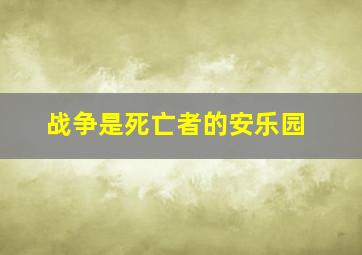 战争是死亡者的安乐园